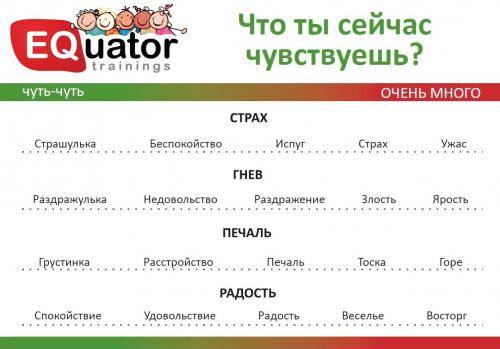 EQuator trainings

Что ты сейчас чувствуешь?

чуть-чуть

ОЧЕНЬ МНОГО

СТРАХ

Страшулька Беспокойство Испуг Страх Ужас

ГНЕВ

Раздражулька Недовольство Раздражение Злость Ярость

ПЕЧАЛЬ

Грустинка Расстройство Печаль Тоска Горе

РАДОСТЬ

Спокойствие Удовольствие Радость Веселье Восторг